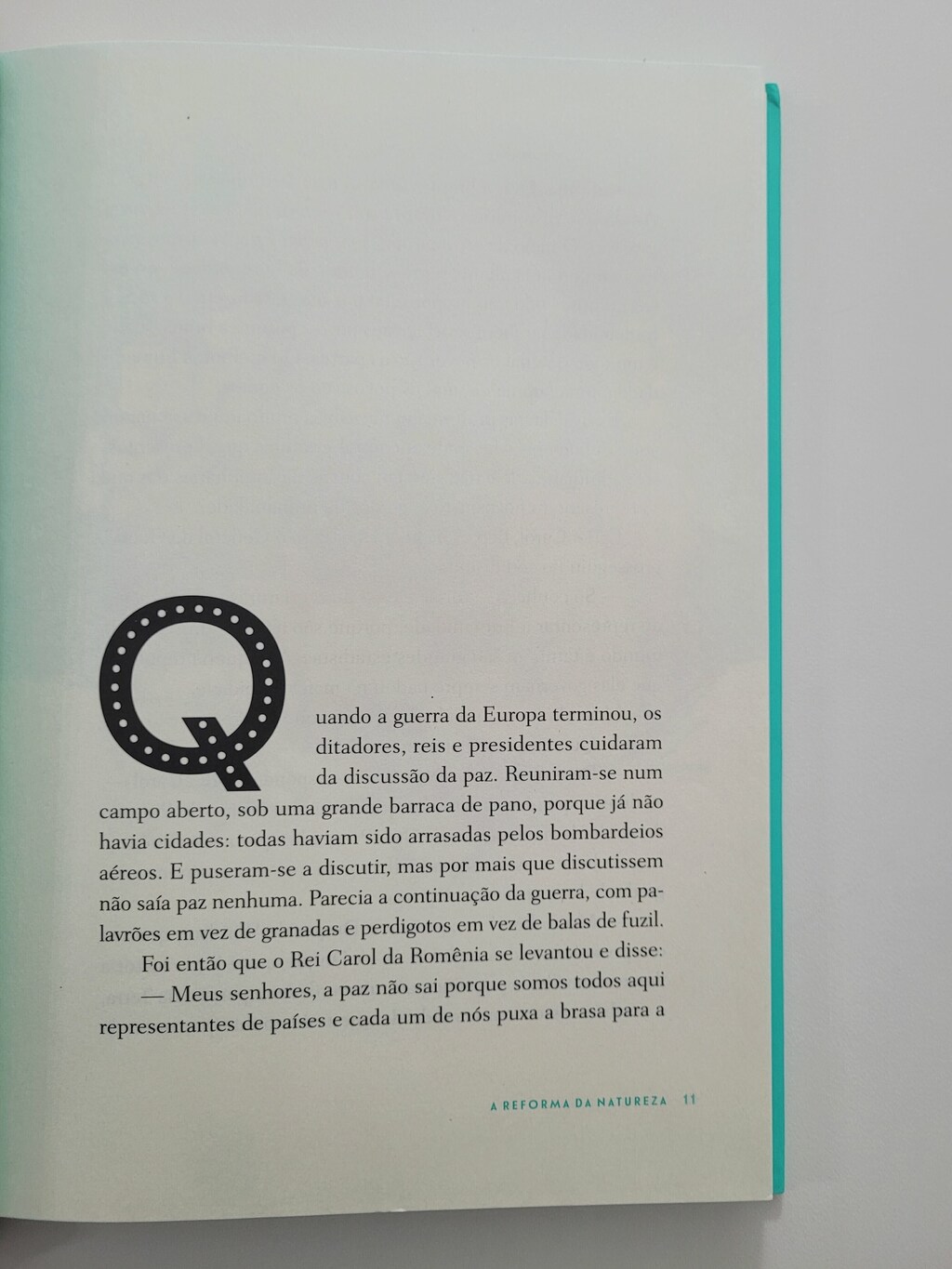 Quando a guerra da Europa terminou, os ditadores, reis e presidentes cuidaram da discussão da paz. Reuniram-se num campo aberto, sob uma grande barraca de pano, porque já não havia cidades: todas haviam sido arrasadas pelos bombardeios aéreos. E puseram-se a discutir, mas por mais que discutissem não saía paz nenhuma. Parecia a continuação da guerra, com palavrões em vez de granadas e perdigotos em vez de balas de fuzil.

Foi então que o Rei Carol da Romênia se levantou e disse:

— Meus senhores, a paz não sai porque somos todos aqui representantes de países e cada um de nós puxa a brasa para a

A REFORMA DA NATUREZA 11